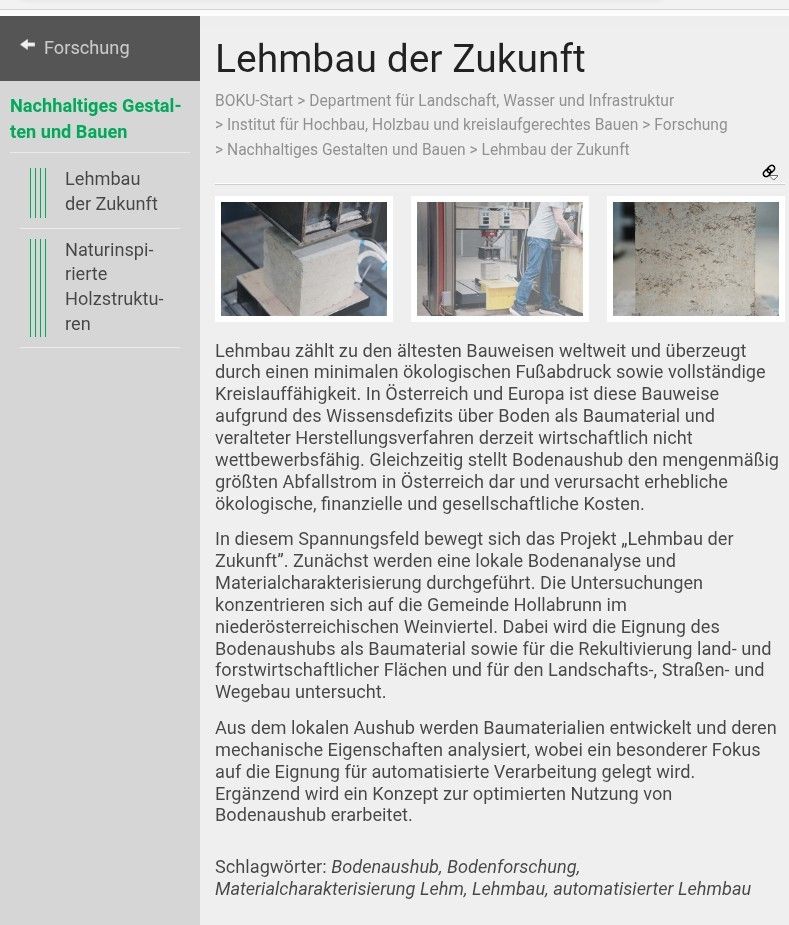 Forschung

Nachhaltiges Gestalten und Bauen

Lehmbau der Zukunft

Naturinspirierte Holzstrukturen

Lehmbau der Zukunft

BOKU-Start > Department für Landschaft, Wasser und Infrastruktur > Institut für Hochbau, Holzbau und kreislaufgerechtes Bauen > Forschung > Nachhaltiges Gestalten und Bauen > Lehmbau der Zukunft

Lehmbau zählt zu den ältesten Bauweisen weltweit und überzeugt durch einen minimalen ökologischen Fußabdruck sowie vollständige Kreislauffähigkeit. In Österreich und Europa ist diese Bauweise aufgrund des Wissensdefizits über Boden als Baumaterial und veralteter Herstellungsverfahren derzeit wirtschaftlich nicht wettbewerbsfähig. Gleichzeitig stellt Bodenaushub den mengenmäßig größten Abfallstrom in Österreich dar und verursacht erhebliche ökologische, finanzielle und gesellschaftliche Kosten.

In diesem Spannungsfeld bewegt sich das Projekt „Lehmbau der Zukunft". Zunächst werden eine lokale Bodenanalyse und Materialcharakterisierung durchgeführt. Die Untersuchungen konzentrieren sich auf die Gemeinde Hollabrunn im niederösterreichischen Weinviertel. Dabei wird die Eignung des Bodenaushubs als Baumaterial sowie für die Rekultivierung land- und forstwirtschaftlicher Flächen und für den Landschafts-, Straßen- und Wegebau untersucht.

Aus dem lokalen Aushub werden Baumaterialien entwickelt und deren mechanische Eigenschaften analysiert, wobei ein besonderer Fokus auf die Eignung für automatisierte Verarbeitung gelegt wird. Ergänzend wird ein Konzept zur optimierten Nutzung von Bodenaushub erarbeitet.

Schlagwörter: Bodenaushub, Bodenforschung, Materialcharakterisierung Lehm, Lehmbau, automatisierter Lehmbau